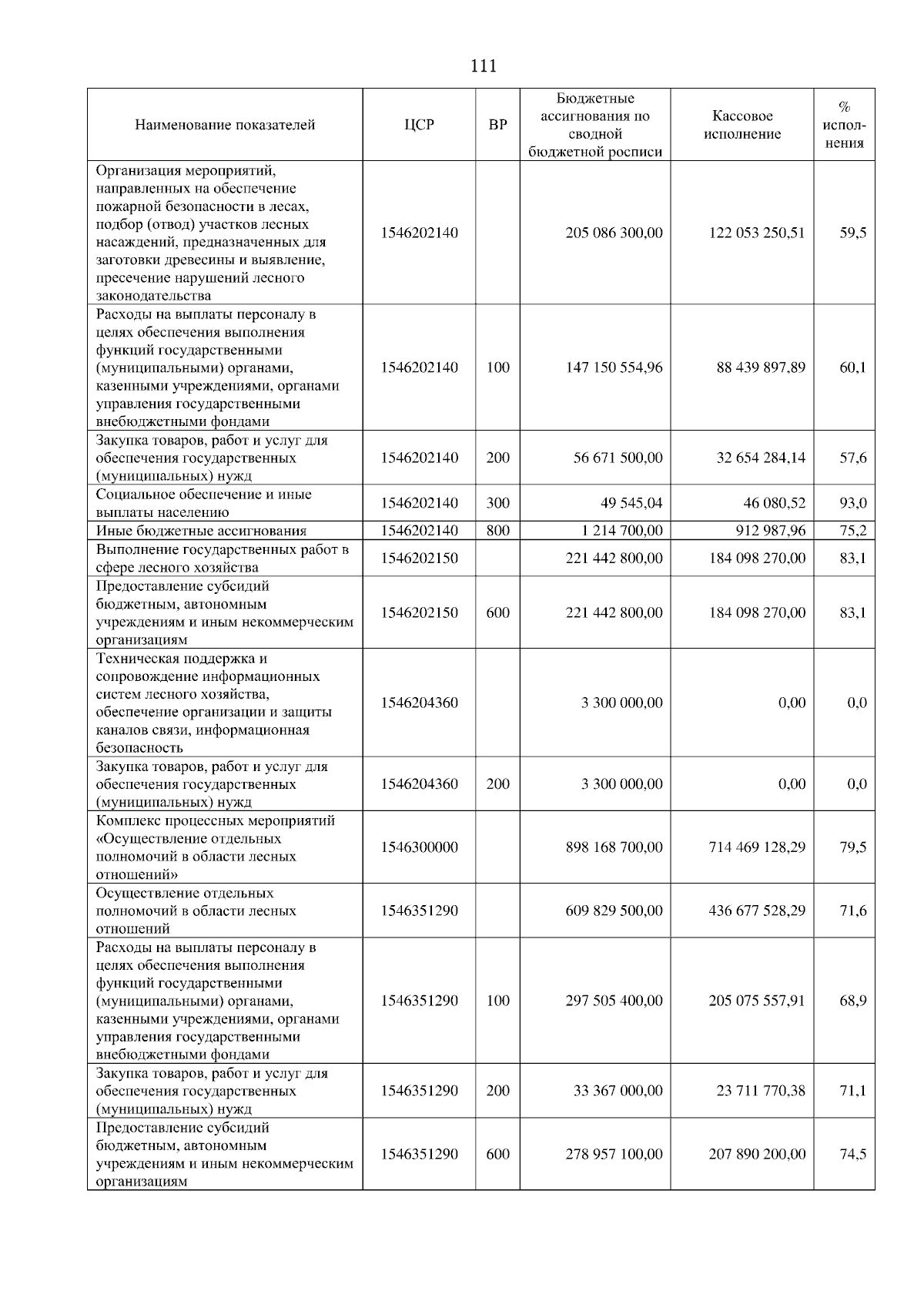 111

| Наименование показателей | ЦСР | ВР | Бюджетные ассигнования по сводной бюджетной росписи | Кассовое исполнение | % исполнения |
|---|---|---|---|---|---|
| Организация мероприятий, направленных на обеспечение пожарной безопасности в лесах, подбор (отвод) участков лесных насаждений, предназначенных для заготовки древесины и выявление, пресечение нарушений лесного законодательства | 1546202140 | | 205 086 300,00 | 122 053 250,51 | 59,5 |
| Расходы на выплаты персоналу в целях обеспечения выполнения функций государственными (муниципальными) органами, казенными учреждениями, органами управления государственными внебюджетными фондами | 1546202140 | 100 | 147 150 554,96 | 88 439 897,89 | 60,1 |
| Закупка товаров, работ и услуг для обеспечения государственных (муниципальных) нужд | 1546202140 | 200 | 56 671 500,00 | 32 654 284,14 | 57,6 |
| Социальное обеспечение и иные выплаты населению | 1546202140 | 300 | 49 545,04 | 46 080,52 | 93,0 |
| Иные бюджетные ассигнования | 1546202140 | 800 | 1 214 700,00 | 912 987,96 | 75,2 |
| Выполнение государственных работ в сфере лесного хозяйства | 1546202150 | | 221 442 800,00 | 184 098 270,00 | 83,1 |
| Предоставление субсидий бюджетным, автономным учреждениям и иным некоммерческим организациям | 1546202150 | 600 | 221 442 800,00 | 184 098 270,00 | 83,1 |
| Техническая поддержка и сопровождение информационных систем лесного хозяйства, обеспечение организации и защиты каналов связи, информационная безопасность | 1546204360 | | 3 300 000,00 | 0,00 | 0,0 |
| Закупка товаров, работ и услуг для обеспечения государственных (муниципальных) нужд | 1546204360 | 200 | 3 300 000,00 | 0,00 | 0,0 |
| Комплекс процессных мероприятий «Осуществление отдельных полномочий в области лесных отношений» | 1546300000 | | 898 168 700,00 | 714 469 128,29 | 79,5 |
| Осуществление отдельных полномочий в области лесных отношений | 1546351290 | | 609 829 500,00 | 436 677 528,29 | 71,6 |
| Расходы на выплаты персоналу в целях обеспечения выполнения функций государственными (муниципальными) органами, казенными учреждениями, органами управления государственными внебюджетными фондами | 1546351290 | 100 | 297 505 400,00 | 205 075 557,91 | 68,9 |
| Закупка товаров, работ и услуг для обеспечения государственных (муниципальных) нужд | 1546351290 | 200 | 33 367 000,00 | 23 711 770,38 | 71,1 |
| Предоставление субсидий бюджетным, автономным учреждениям и иным некоммерческим организациям | 1546351290 | 600 | 278 957 100,00 | 207 890 200,00 | 74,5 |